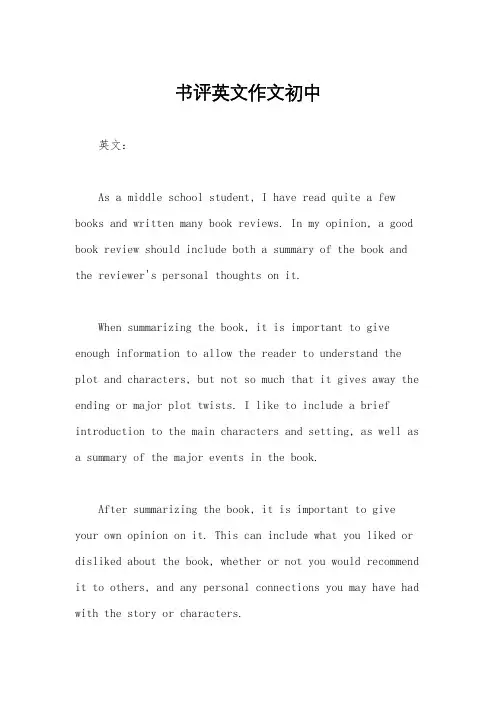 书评英文作文初中

英文：

As a middle school student, I have read quite a few books and written many book reviews. In my opinion, a good book review should include both a summary of the book and the reviewer's personal thoughts on it.

When summarizing the book, it is important to give enough information to allow the reader to understand the plot and characters, but not so much that it gives away the ending or major plot twists. I like to include a brief introduction to the main characters and setting, as well as a summary of the major events in the book.

After summarizing the book, it is important to give your own opinion on it. This can include what you liked or disliked about the book, whether or not you would recommend it to others, and any personal connections you may have had with the story or characters.